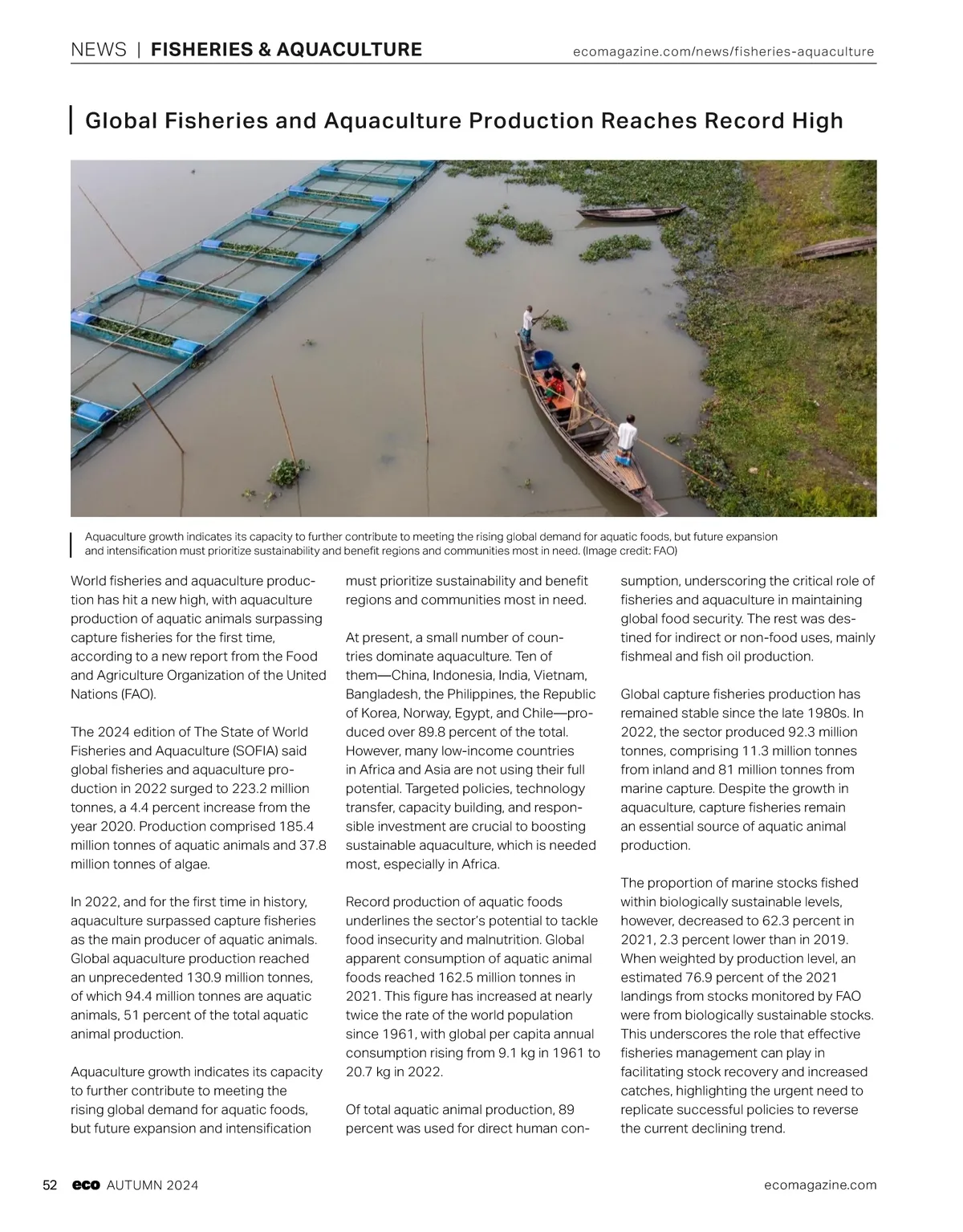 NEWS | FISHERIES & AQUACULTURE ecomagazine.com/news/fisheries-aquaculture

Global Fisheries and Aquaculture Production Reaches Record High

Aquaculture growth indicates its capacity to further contribute to meeting the rising global demand for aquatic foods, but future expansion and intensification must prioritize sustainability and benefit regions and communities most in need. (Image credit: FAO)

World fisheries and aquaculture production has hit a new high, with aquaculture production of aquatic animals surpassing capture fisheries for the first time, according to a new report from the Food and Agriculture Organization of the United Nations (FAO).

The 2024 edition of The State of World Fisheries and Aquaculture (SOFIA) said global fisheries and aquaculture production in 2022 surged to 223.2 million tonnes, a 4.4 percent increase from the year 2020. Production comprised 185.4 million tonnes of aquatic animals and 37.8 million tonnes of algae.

In 2022, and for the first time in history, aquaculture surpassed capture fisheries as the main producer of aquatic animals. Global aquaculture production reached an unprecedented 130.9 million tonnes, of which 94.4 million tonnes are aquatic animals, 51 percent of the total aquatic animal production.

Aquaculture growth indicates its capacity to further contribute to meeting the rising global demand for aquatic foods, but future expansion and intensification must prioritize sustainability and benefit regions and communities most in need.

At present, a small number of countries dominate aquaculture. Ten of them—China, Indonesia, India, Vietnam, Bangladesh, the Philippines, the Republic of Korea, Norway, Egypt, and Chile—produced over 89.8 percent of the total. However, many low-income countries in Africa and Asia are not using their full potential. Targeted policies, technology transfer, capacity building, and responsible investment are crucial to boosting sustainable aquaculture, which is needed most, especially in Africa.

Record production of aquatic foods underlines the sector's potential to tackle food insecurity and malnutrition. Global apparent consumption of aquatic animal foods reached 162.5 million tonnes in 2021. This figure has increased at nearly twice the rate of the world population since 1961, with global per capita annual consumption rising from 9.1 kg in 1961 to 20.7 kg in 2022.

Of total aquatic animal production, 89 percent was used for direct human consumption, underscoring the critical role of fisheries and aquaculture in maintaining global food security. The rest was destined for indirect or non-food uses, mainly fishmeal and fish oil production.

Global capture fisheries production has remained stable since the late 1980s. In 2022, the sector produced 92.3 million tonnes, comprising 11.3 million tonnes from inland and 81 million tonnes from marine capture. Despite the growth in aquaculture, capture fisheries remain an essential source of aquatic animal production.

The proportion of marine stocks fished within biologically sustainable levels, however, decreased to 62.3 percent in 2021, 2.3 percent lower than in 2019. When weighted by production level, an estimated 76.9 percent of the 2021 landings from stocks monitored by FAO were from biologically sustainable stocks. This underscores the role that effective fisheries management can play in facilitating stock recovery and increased catches, highlighting the urgent need to replicate successful policies to reverse the current declining trend.

52 eco AUTUMN 2024 ecomagazine.com